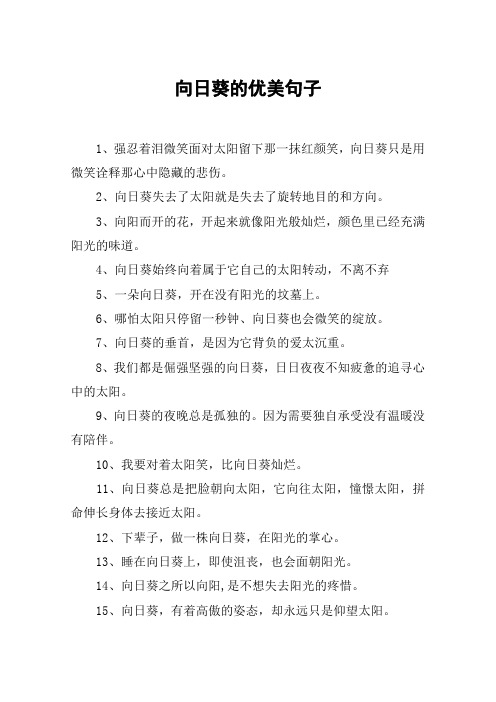 向日葵的优美句子

1、强忍着泪微笑面对太阳留下那一抹红颜笑，向日葵只是用微笑诠释那心中隐藏的悲伤。

2、向日葵失去了太阳就是失去了旋转地目的和方向。

3、向阳而开的花，开起来就像阳光般灿烂，颜色里已经充满阳光的味道。

4、向日葵始终向着属于它自己的太阳转动，不离不弃

5、一朵向日葵，开在没有阳光的坟墓上。

6、哪怕太阳只停留一秒钟、向日葵也会微笑的绽放。

7、向日葵的垂首，是因为它背负的爱太沉重。

8、我们都是倔强坚强的向日葵，日日夜夜不知疲惫的追寻心中的太阳。

9、向日葵的夜晚总是孤独的。因为需要独自承受没有温暖没有陪伴。

10、我要对着太阳笑，比向日葵灿烂。

11、向日葵总是把脸朝向太阳，它向往太阳，憧憬太阳，拼命伸长身体去接近太阳。

12、下辈子，做一株向日葵，在阳光的掌心。

13、睡在向日葵上，即使沮丧，也会面朝阳光。

14、向日葵之所以向阳，是不想失去阳光的疼惜。

15、向日葵，有着高傲的姿态，却永远只是仰望太阳。